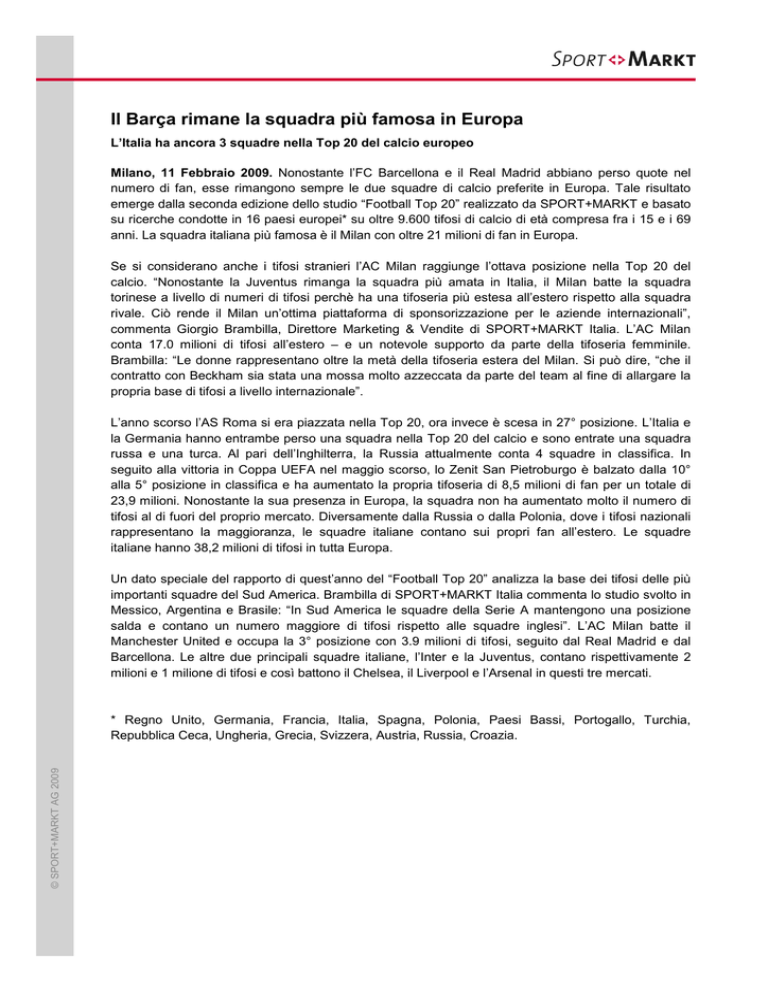 SPORT<>MARKT

Il Barça rimane la squadra più famosa in Europa

L'Italia ha ancora 3 squadre nella Top 20 del calcio europeo

Milano, 11 Febbraio 2009. Nonostante l'FC Barcellona e il Real Madrid abbiano perso quote nel numero di fan, esse rimangono sempre le due squadre di calcio preferite in Europa. Tale risultato emerge dalla seconda edizione dello studio "Football Top 20" realizzato da SPORT+MARKT e basato su ricerche condotte in 16 paesi europei* su oltre 9.600 tifosi di calcio di età compresa fra i 15 e i 69 anni. La squadra italiana più famosa è il Milan con oltre 21 milioni di fan in Europa.

Se si considerano anche i tifosi stranieri l'AC Milan raggiunge l'ottava posizione nella Top 20 del calcio. "Nonostante la Juventus rimanga la squadra più amata in Italia, il Milan batte la squadra torinese a livello di numeri di tifosi perchè ha una tifoseria più estesa all'estero rispetto alla squadra rivale. Ciò rende il Milan un'ottima piattaforma di sponsorizzazione per le aziende internazionali", commenta Giorgio Brambilla, Direttore Marketing & Vendite di SPORT+MARKT Italia. L'AC Milan conta 17.0 milioni di tifosi all'estero – e un notevole supporto da parte della tifoseria femminile. Brambilla: "Le donne rappresentano oltre la metà della tifoseria estera del Milan. Si può dire, "che il contratto con Beckham sia stata una mossa molto azzeccata da parte del team al fine di allargare la propria base di tifosi a livello internazionale".

L'anno scorso l'AS Roma si era piazzata nella Top 20, ora invece è scesa in 27° posizione. L'Italia e la Germania hanno entrambe perso una squadra nella Top 20 del calcio e sono entrate una squadra russa e una turca. Al pari dell'Inghilterra, la Russia attualmente conta 4 squadre in classifica. In seguito alla vittoria in Coppa UEFA nel maggio scorso, lo Zenit San Pietroburgo è balzato dalla 10° alla 5° posizione in classifica e ha aumentato la propria tifoseria di 8,5 milioni di fan per un totale di 23,9 milioni. Nonostante la sua presenza in Europa, la squadra non ha aumentato molto il numero di tifosi al di fuori del proprio mercato. Diversamente dalla Russia o dalla Polonia, dove i tifosi nazionali rappresentano la maggioranza, le squadre italiane contano sui propri fan all'estero. Le squadre italiane hanno 38,2 milioni di tifosi in tutta Europa.

Un dato speciale del rapporto di quest'anno del "Football Top 20" analizza la base dei tifosi delle più importanti squadre del Sud America. Brambilla di SPORT+MARKT Italia commenta lo studio svolto in Messico, Argentina e Brasile: "In Sud America le squadre della Serie A mantengono una posizione salda e contano un numero maggiore di tifosi rispetto alle squadre inglesi". L'AC Milan batte il Manchester United e occupa la 3° posizione con 3.9 milioni di tifosi, seguito dal Real Madrid e dal Barcellona. Le altre due principali squadre italiane, l'Inter e la Juventus, contano rispettivamente 2 milioni e 1 milione di tifosi e così battono il Chelsea, il Liverpool e l'Arsenal in questi tre mercati.

* Regno Unito, Germania, Francia, Italia, Spagna, Polonia, Paesi Bassi, Portogallo, Turchia, Repubblica Ceca, Ungheria, Grecia, Svizzera, Austria, Russia, Croazia.

© SPORT+MARKT AG 2009